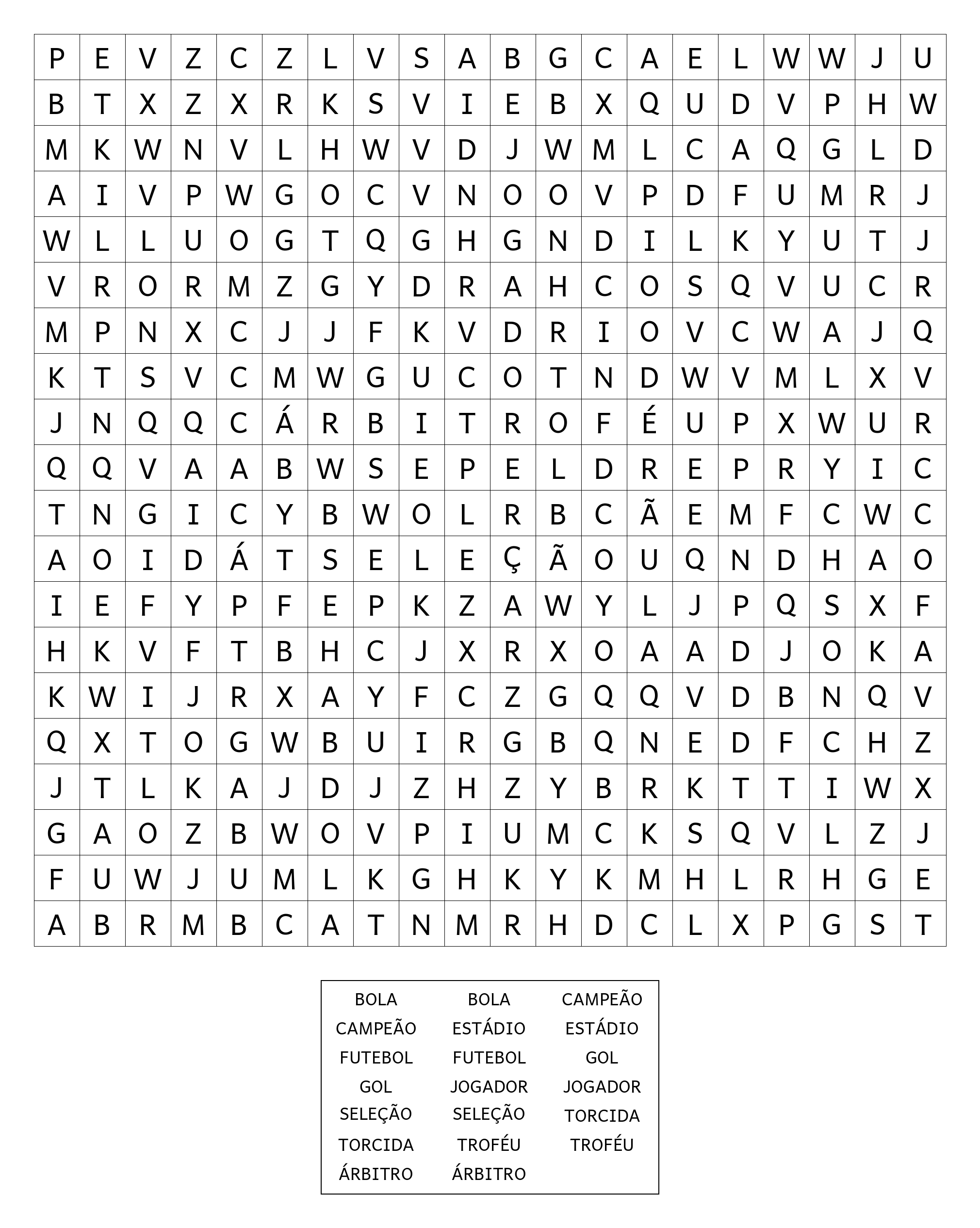 | P | E | V | Z | C | Z | L | V | S | A | B | G | C | A | E | L | W | W | J | U |
|---|---|---|---|---|---|---|---|---|---|---|---|---|---|---|---|---|---|---|---|
| B | T | X | Z | X | R | K | S | V | I | E | B | X | Q | U | D | V | P | H | W |
| M | K | W | N | V | L | H | W | V | D | J | W | M | L | C | A | Q | G | L | D |
| A | I | V | P | W | G | O | C | V | N | O | O | V | P | D | F | U | M | R | J |
| W | L | L | U | O | G | T | Q | G | H | G | N | D | I | L | K | Y | U | T | J |
| V | R | O | R | M | Z | G | Y | D | R | A | H | C | O | S | Q | V | U | C | R |
| M | P | N | X | C | J | J | F | K | V | D | R | I | O | V | C | W | A | J | Q |
| K | T | S | V | C | M | W | G | U | C | O | T | N | D | W | V | M | L | X | V |
| J | N | Q | Q | C | Á | R | B | I | T | R | O | F | É | U | P | X | W | U | R |
| Q | Q | V | A | A | B | W | S | E | P | E | L | D | R | E | P | R | Y | I | C |
| T | N | G | I | C | Y | B | W | O | L | R | B | C | Ã | E | M | F | C | W | C |
| A | O | I | D | Á | T | S | E | L | E | Ç | Ã | O | U | Q | N | D | H | A | O |
| I | E | F | Y | P | F | E | P | K | Z | A | W | Y | L | J | P | Q | S | X | F |
| H | K | V | F | T | B | H | C | J | X | R | X | O | A | A | D | J | O | K | A |
| K | W | I | J | R | X | A | Y | F | C | Z | G | Q | Q | V | D | B | N | Q | V |
| Q | X | T | O | G | W | B | U | I | R | G | B | Q | N | E | D | F | C | H | Z |
| J | T | L | K | A | J | D | J | Z | H | Z | Y | B | R | K | T | T | I | W | X |
| G | A | O | Z | B | W | O | V | P | I | U | M | C | K | S | Q | V | L | Z | J |
| F | U | W | J | U | M | L | K | G | H | K | Y | K | M | H | L | R | H | G | E |
| A | B | R | M | B | C | A | T | N | M | R | H | D | C | L | X | P | G | S | T |

BOLA
CAMPEÃO
FUTEBOL
GOL
SELEÇÃO
TORCIDA
ÁRBITRO

BOLA
ESTÁDIO
FUTEBOL
JOGADOR
SELEÇÃO
TROFÉU
ÁRBITRO

CAMPEÃO
ESTÁDIO
GOL
JOGADOR
TORCIDA
TROFÉU